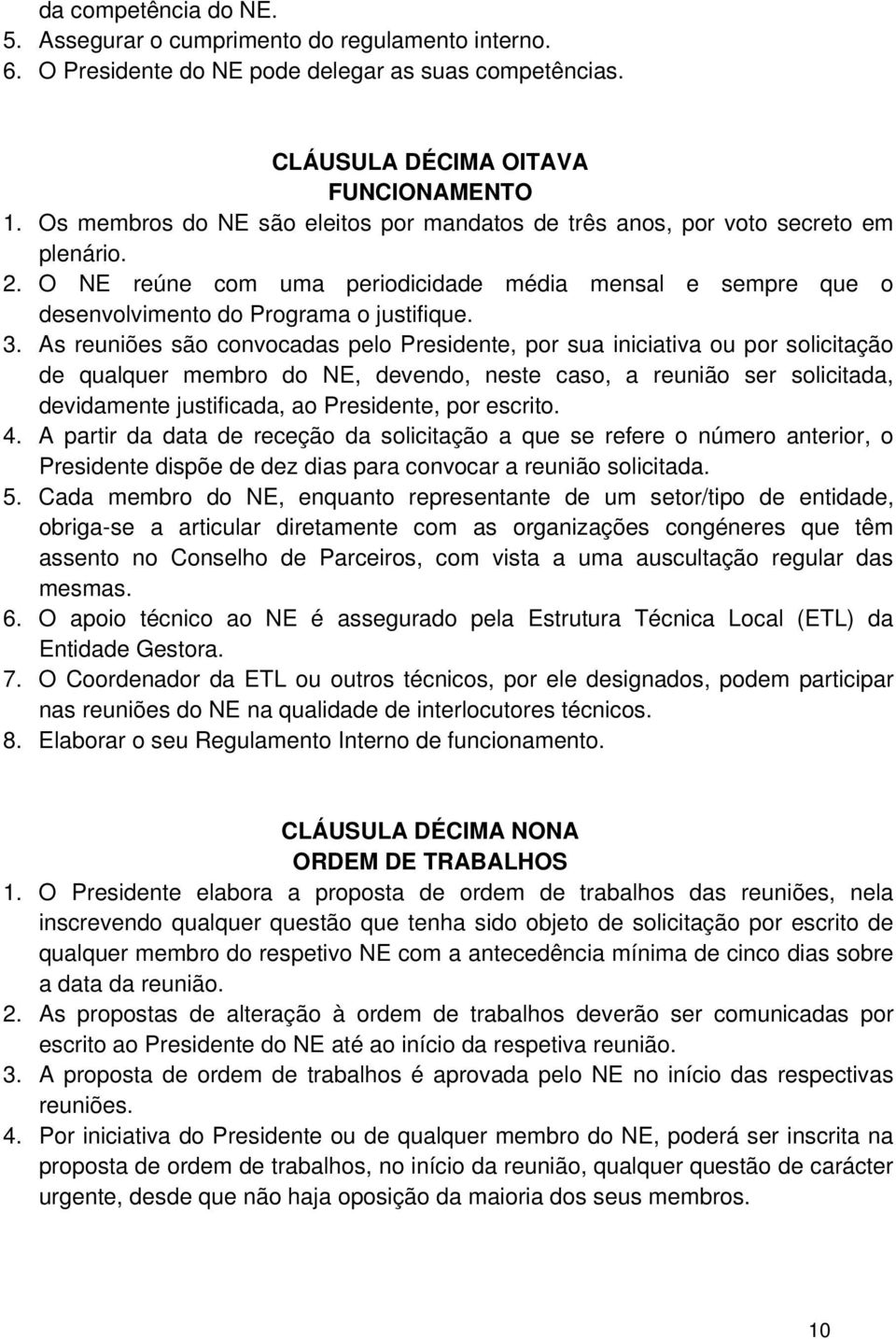 da competência do NE.
5. Assegurar o cumprimento do regulamento interno.
6. O Presidente do NE pode delegar as suas competências.

CLÁUSULA DÉCIMA OITAVA
FUNCIONAMENTO
1. Os membros do NE são eleitos por mandatos de três anos, por voto secreto em plenário.
2. O NE reúne com uma periodicidade média mensal e sempre que o desenvolvimento do Programa o justifique.
3. As reuniões são convocadas pelo Presidente, por sua iniciativa ou por solicitação de qualquer membro do NE, devendo, neste caso, a reunião ser solicitada, devidamente justificada, ao Presidente, por escrito.
4. A partir da data de receção da solicitação a que se refere o número anterior, o Presidente dispõe de dez dias para convocar a reunião solicitada.
5. Cada membro do NE, enquanto representante de um setor/tipo de entidade, obriga-se a articular diretamente com as organizações congéneres que têm assento no Conselho de Parceiros, com vista a uma auscultação regular das mesmas.
6. O apoio técnico ao NE é assegurado pela Estrutura Técnica Local (ETL) da Entidade Gestora.
7. O Coordenador da ETL ou outros técnicos, por ele designados, podem participar nas reuniões do NE na qualidade de interlocutores técnicos.
8. Elaborar o seu Regulamento Interno de funcionamento.

CLÁUSULA DÉCIMA NONA
ORDEM DE TRABALHOS
1. O Presidente elabora a proposta de ordem de trabalhos das reuniões, nela inscrevendo qualquer questão que tenha sido objeto de solicitação por escrito de qualquer membro do respetivo NE com a antecedência mínima de cinco dias sobre a data da reunião.
2. As propostas de alteração à ordem de trabalhos deverão ser comunicadas por escrito ao Presidente do NE até ao início da respetiva reunião.
3. A proposta de ordem de trabalhos é aprovada pelo NE no início das respectivas reuniões.
4. Por iniciativa do Presidente ou de qualquer membro do NE, poderá ser inscrita na proposta de ordem de trabalhos, no início da reunião, qualquer questão de carácter urgente, desde que não haja oposição da maioria dos seus membros.

10